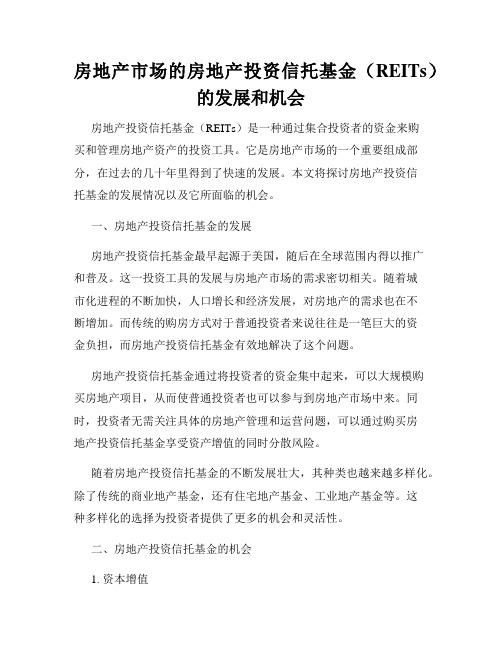 房地产市场的房地产投资信托基金（REITs）的发展和机会

房地产投资信托基金（REITs）是一种通过集合投资者的资金来购买和管理房地产资产的投资工具。它是房地产市场的一个重要组成部分，在过去的几十年里得到了快速的发展。本文将探讨房地产投资信托基金的发展情况以及它所面临的机会。

一、房地产投资信托基金的发展

房地产投资信托基金最早起源于美国，随后在全球范围内得以推广和普及。这一投资工具的发展与房地产市场的需求密切相关。随着城市化进程的不断加快，人口增长和经济发展，对房地产的需求也在不断增加。而传统的购房方式对于普通投资者来说往往是一笔巨大的资金负担，而房地产投资信托基金有效地解决了这个问题。

房地产投资信托基金通过将投资者的资金集中起来，可以大规模购买房地产项目，从而使普通投资者也可以参与到房地产市场中来。同时，投资者无需关注具体的房地产管理和运营问题，可以通过购买房地产投资信托基金享受资产增值的同时分散风险。

随着房地产投资信托基金的不断发展壮大，其种类也越来越多样化。除了传统的商业地产基金，还有住宅地产基金、工业地产基金等。这种多样化的选择为投资者提供了更多的机会和灵活性。

二、房地产投资信托基金的机会

1. 资本增值